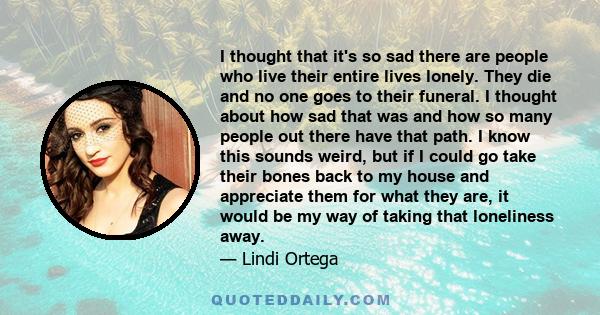 I thought that it's so sad there are people who live their entire lives lonely. They die and no one goes to their funeral. I thought about how sad that was and how so many people out there have that path. I know this sounds weird, but if I could go take their bones back to my house and appreciate them for what they are, it would be my way of taking that loneliness away.

— Lindi Ortega

QUOTEDDAILY.COM